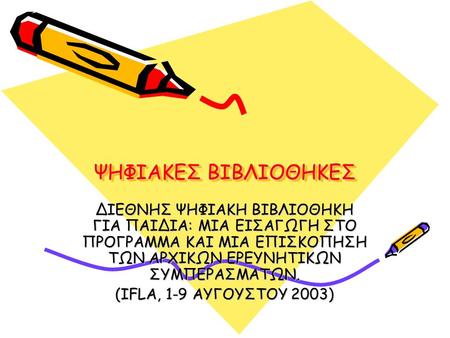 ΨΗΦΙΑΚΕΣ ΒΙΒΛΙΟΘΗΚΕΣ

ΔΙΕΘΝΗΣ ΨΗΦΙΑΚΗ ΒΙΒΛΙΟΘΗΚΗ ΓΙΑ ΠΑΙΔΙΑ: ΜΙΑ ΕΙΣΑΓΩΓΗ ΣΤΟ ΠΡΟΓΡΑΜΜΑ ΚΑΙ ΜΙΑ ΕΠΙΣΚΟΠΗΣΗ ΤΩΝ ΑΡΧΙΚΩΝ ΕΡΕΥΝΗΤΙΚΩΝ ΣΥΜΠΕΡΑΣΜΑΤΩΝ.
(IFLA, 1-9 ΑΥΓΟΥΣΤΟΥ 2003)